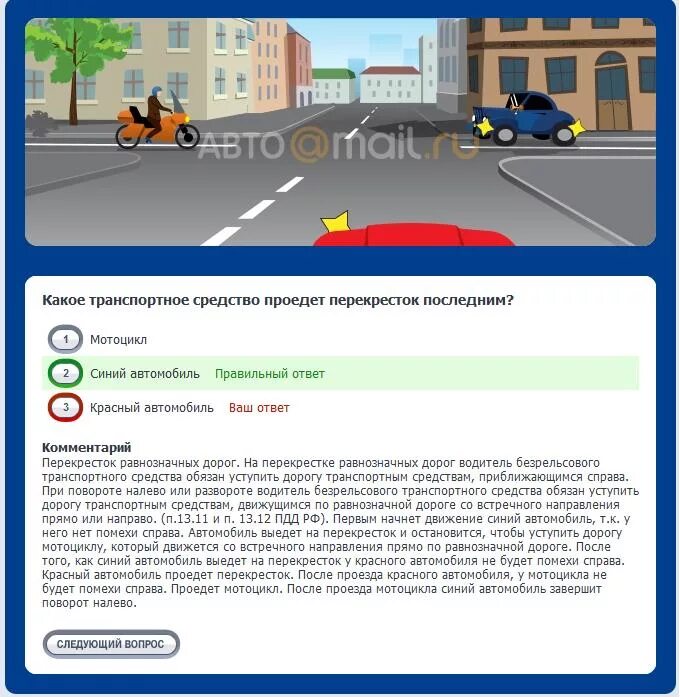 АВТО@mail.ru

Какое транспортное средство проедет перекресток последним?

1 Мотоцикл

2 Синий автомобиль Правильный ответ

3 Красный автомобиль Ваш ответ

Комментарий
Перекресток равнозначных дорог. На перекрестке равнозначных дорог водитель безрельсового транспортного средства обязан уступить дорогу транспортным средствам, приближающимся справа. При повороте налево или развороте водитель безрельсового транспортного средства обязан уступить дорогу транспортным средствам, движущимся по равнозначной дороге со встречного направления прямо или направо. (п.13.11 и п. 13.12 ПДД РФ). Первым начнет движение синий автомобиль, т.к. у него нет помехи справа. Автомобиль выедет на перекресток и остановится, чтобы уступить дорогу мотоциклу, который движется со встречного направления прямо по равнозначной дороге. После того, как синий автомобиль выедет на перекресток у красного автомобиля не будет помехи справа. Красный автомобиль проедет перекресток. После проезда красного автомобиля, у мотоцикла не будет помехи справа. Проедет мотоцикл. После проезда мотоцикла синий автомобиль завершит поворот налево.

СЛЕДУЮЩИЙ ВОПРОС